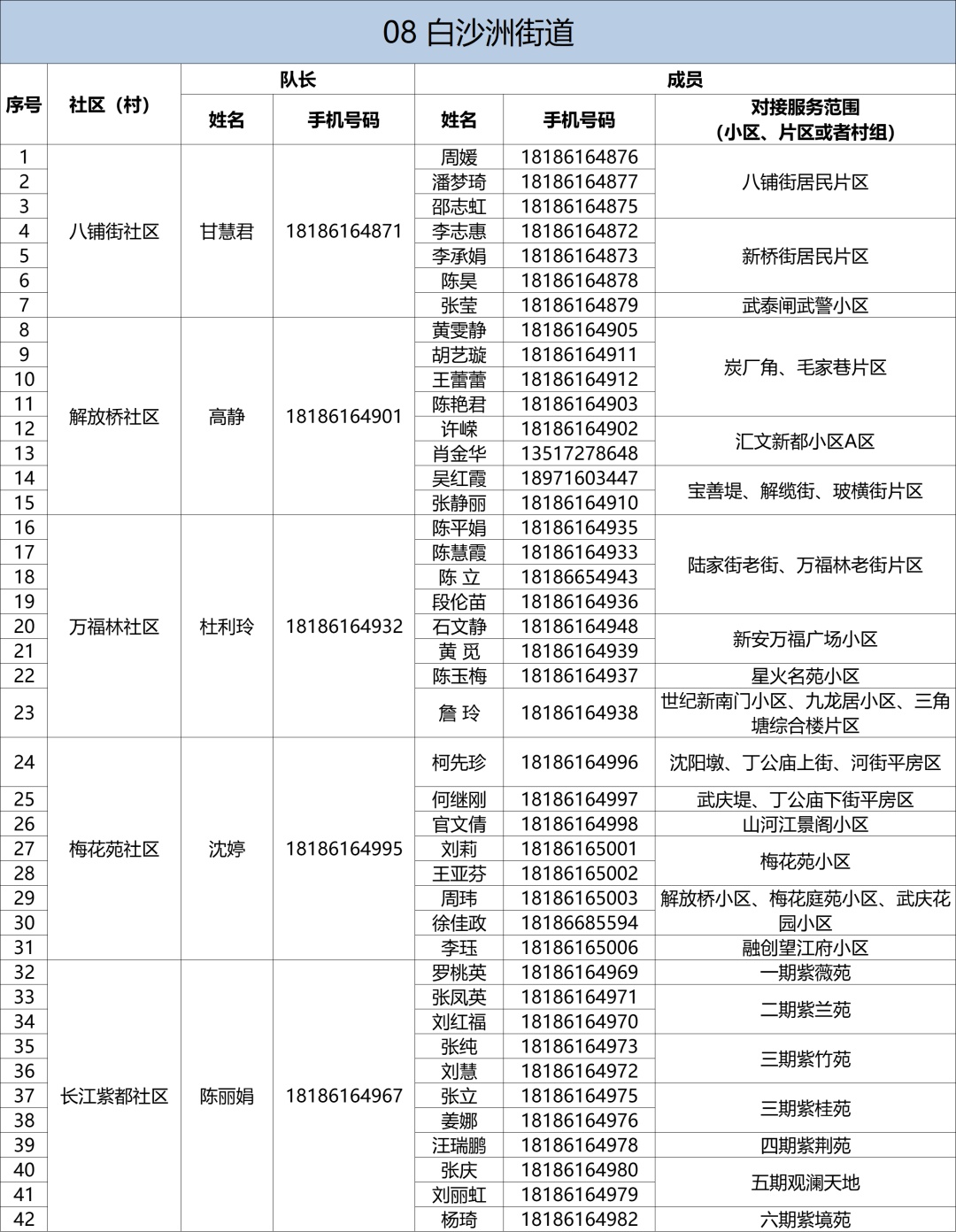 08 白沙洲街道

| 序号 | 社区（村） | 队长 姓名 | 队长 手机号码 | 成员 姓名 | 成员 手机号码 | 对接服务范围（小区、片区或者村组） |
|---|---|---|---|---|---|---|
| 1 | 八铺街社区 | 甘慧君 | 18186164871 | 周媛 | 18186164876 | 八铺街居民片区 |
| 2 | | | | 潘梦琦 | 18186164877 | |
| 3 | | | | 邵志虹 | 18186164875 | |
| 4 | | | | 李志惠 | 18186164872 | 新桥街居民片区 |
| 5 | | | | 李承娟 | 18186164873 | |
| 6 | | | | 陈昊 | 18186164878 | |
| 7 | | | | 张莹 | 18186164879 | 武泰闸武警小区 |
| 8 | 解放桥社区 | 高静 | 18186164901 | 黄雯静 | 18186164905 | 炭厂角、毛家巷片区 |
| 9 | | | | 胡艺璇 | 18186164911 | |
| 10 | | | | 王蕾蕾 | 18186164912 | |
| 11 | | | | 陈艳君 | 18186164903 | |
| 12 | | | | 许嵘 | 18186164902 | 汇文新都小区A区 |
| 13 | | | | 肖金华 | 13517278648 | |
| 14 | | | | 吴红霞 | 18971603447 | 宝善堤、解缆街、玻横街片区 |
| 15 | | | | 张静丽 | 18186164910 | |
| 16 | 万福林社区 | 杜利玲 | 18186164932 | 陈平娟 | 18186164935 | 陆家街老街、万福林老街片区 |
| 17 | | | | 陈慧霞 | 18186164933 | |
| 18 | | | | 陈 立 | 18186654943 | |
| 19 | | | | 段伦苗 | 18186164936 | |
| 20 | | | | 石文静 | 18186164948 | 新安万福广场小区 |
| 21 | | | | 黄 觅 | 18186164939 | |
| 22 | | | | 陈玉梅 | 18186164937 | 星火名苑小区 |
| 23 | | | | 詹 玲 | 18186164938 | 世纪新南门小区、九龙居小区、三角塘综合楼片区 |
| 24 | 梅花苑社区 | 沈婷 | 18186164995 | 柯先珍 | 18186164996 | 沈阳墩、丁公庙上街、河街平房区 |
| 25 | | | | 何继刚 | 18186164997 | 武庆堤、丁公庙下街平房区 |
| 26 | | | | 官文倩 | 18186164998 | 山河江景阁小区 |
| 27 | | | | 刘莉 | 18186165001 | 梅花苑小区 |
| 28 | | | | 王亚芬 | 18186165002 | |
| 29 | | | | 周玮 | 18186165003 | 解放桥小区、梅花庭苑小区、武庆花园小区 |
| 30 | | | | 徐佳政 | 18186685594 | |
| 31 | | | | 李珏 | 18186165006 | 融创望江府小区 |
| 32 | 长江紫都社区 | 陈丽娟 | 18186164967 | 罗桃英 | 18186164969 | 一期紫薇苑 |
| 33 | | | | 张凤英 | 18186164971 | 二期紫兰苑 |
| 34 | | | | 刘红福 | 18186164970 | |
| 35 | | | | 张纯 | 18186164973 | 三期紫竹苑 |
| 36 | | | | 刘慧 | 18186164972 | |
| 37 | | | | 张立 | 18186164975 | 三期紫桂苑 |
| 38 | | | | 姜娜 | 18186164976 | |
| 39 | | | | 汪瑞鹏 | 18186164978 | 四期紫荆苑 |
| 40 | | | | 张庆 | 18186164980 | 五期观澜天地 |
| 41 | | | | 刘丽虹 | 18186164979 | |
| 42 | | | | 杨琦 | 18186164982 | 六期紫境苑 |